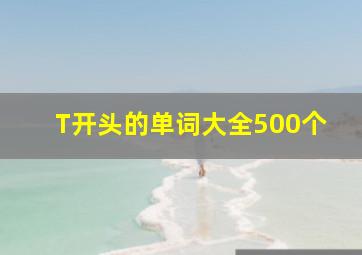 T开头的单词大全500个